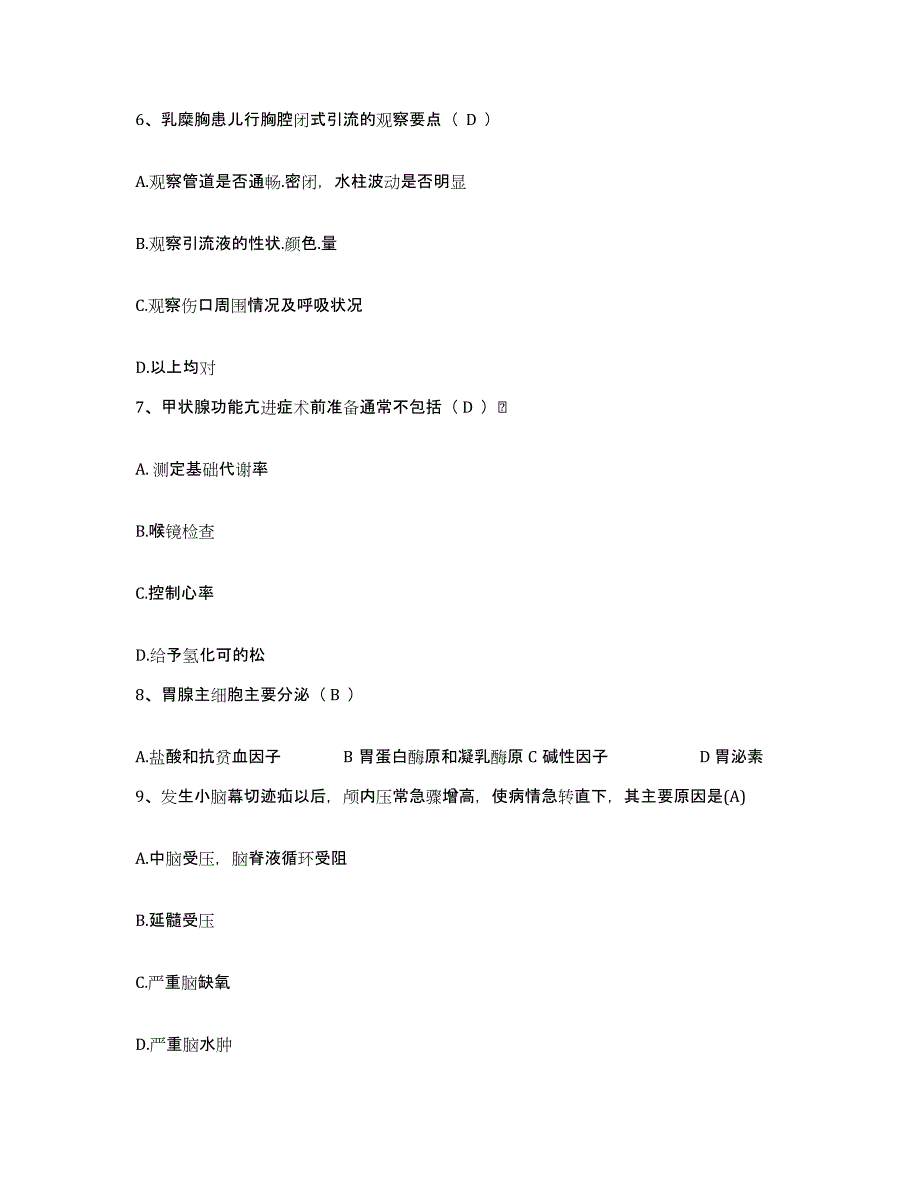 6、乳糜胸患儿行胸腔闭式引流的观察要点（ D ）

A.观察管道是否通畅.密闭，水柱波动是否明显

B.观察引流液的性状.颜色.量

C.观察伤口周围情况及呼吸状况

D.以上均对

7、甲状腺功能亢进症术前准备通常不包括（ D ）

A. 测定基础代谢率

B.喉镜检查

C.控制心率

D.给予氢化可的松

8、胃腺主细胞主要分泌（ B ）

A.盐酸和抗贫血因子 B 胃蛋白酶原和凝乳酶原 C 碱性因子 D 胃泌素

9、发生小脑幕切迹疝以后，颅内压常急骤增高，使病情急转直下，其主要原因是(A)

A.中脑受压，脑脊液循环受阻

B.延髓受压

C.严重脑缺氧

D.严重脑水肿